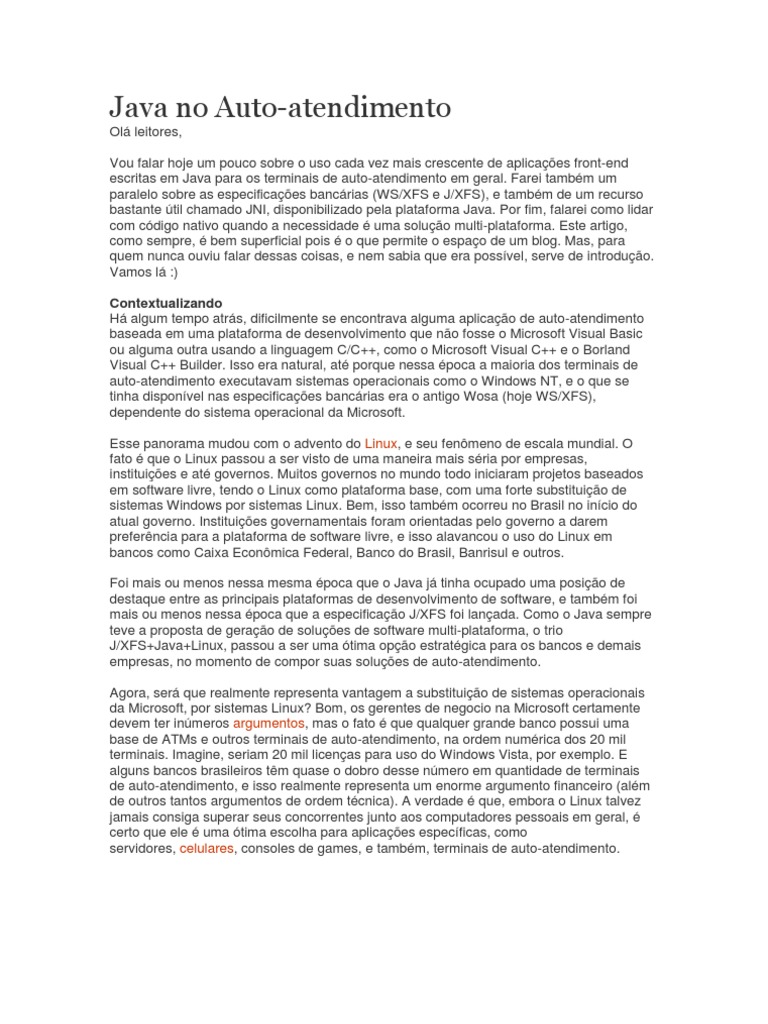 Java no Auto-atendimento

Olá leitores,

Vou falar hoje um pouco sobre o uso cada vez mais crescente de aplicações front-end escritas em Java para os terminais de auto-atendimento em geral. Farei também um paralelo sobre as especificações bancárias (WS/XFS e J/XFS), e também de um recurso bastante útil chamado JNI, disponibilizado pela plataforma Java. Por fim, falarei como lidar com código nativo quando a necessidade é uma solução multi-plataforma. Este artigo, como sempre, é bem superficial pois é o que permite o espaço de um blog. Mas, para quem nunca ouviu falar dessas coisas, e nem sabia que era possível, serve de introdução. Vamos lá :)

Contextualizando

Há algum tempo atrás, dificilmente se encontrava alguma aplicação de auto-atendimento baseada em uma plataforma de desenvolvimento que não fosse o Microsoft Visual Basic ou alguma outra usando a linguagem C/C++, como o Microsoft Visual C++ e o Borland Visual C++ Builder. Isso era natural, até porque nessa época a maioria dos terminais de auto-atendimento executavam sistemas operacionais como o Windows NT, e o que se tinha disponível nas especificações bancárias era o antigo Wosa (hoje WS/XFS), dependente do sistema operacional da Microsoft.

Esse panorama mudou com o advento do Linux, e seu fenômeno de escala mundial. O fato é que o Linux passou a ser visto de uma maneira mais séria por empresas, instituições e até governos. Muitos governos no mundo todo iniciaram projetos baseados em software livre, tendo o Linux como plataforma base, com uma forte substituição de sistemas Windows por sistemas Linux. Bem, isso também ocorreu no Brasil no início do atual governo. Instituições governamentais foram orientadas pelo governo a darem preferência para a plataforma de software livre, e isso alavancou o uso do Linux em bancos como Caixa Econômica Federal, Banco do Brasil, Banrisul e outros.

Foi mais ou menos nessa mesma época que o Java já tinha ocupado uma posição de destaque entre as principais plataformas de desenvolvimento de software, e também foi mais ou menos nessa época que a especificação J/XFS foi lançada. Como o Java sempre teve a proposta de geração de soluções de software multi-plataforma, o trio J/XFS+Java+Linux, passou a ser uma ótima opção estratégica para os bancos e demais empresas, no momento de compor suas soluções de auto-atendimento.

Agora, será que realmente representa vantagem a substituição de sistemas operacionais da Microsoft, por sistemas Linux? Bom, os gerentes de negocio na Microsoft certamente devem ter inúmeros argumentos, mas o fato é que qualquer grande banco possui uma base de ATMs e outros terminais de auto-atendimento, na ordem numérica dos 20 mil terminais. Imagine, seriam 20 mil licenças para uso do Windows Vista, por exemplo. E alguns bancos brasileiros têm quase o dobro desse número em quantidade de terminais de auto-atendimento, e isso realmente representa um enorme argumento financeiro (além de outros tantos argumentos de ordem técnica). A verdade é que, embora o Linux talvez jamais consiga superar seus concorrentes junto aos computadores pessoais em geral, é certo que ele é uma ótima escolha para aplicações específicas, como servidores, celulares, consoles de games, e também, terminais de auto-atendimento.